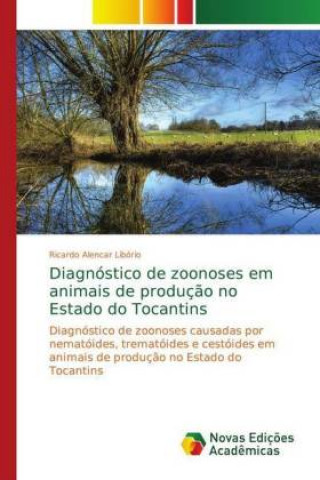 Ricardo Alencar Libório

Diagnóstico de zoonoses em animais de produção no Estado do Tocantins

Diagnóstico de zoonoses causadas por nematóides, trematóides e cestóides em animais de produção no Estado do Tocantins

Novas Edições Acadêmicas